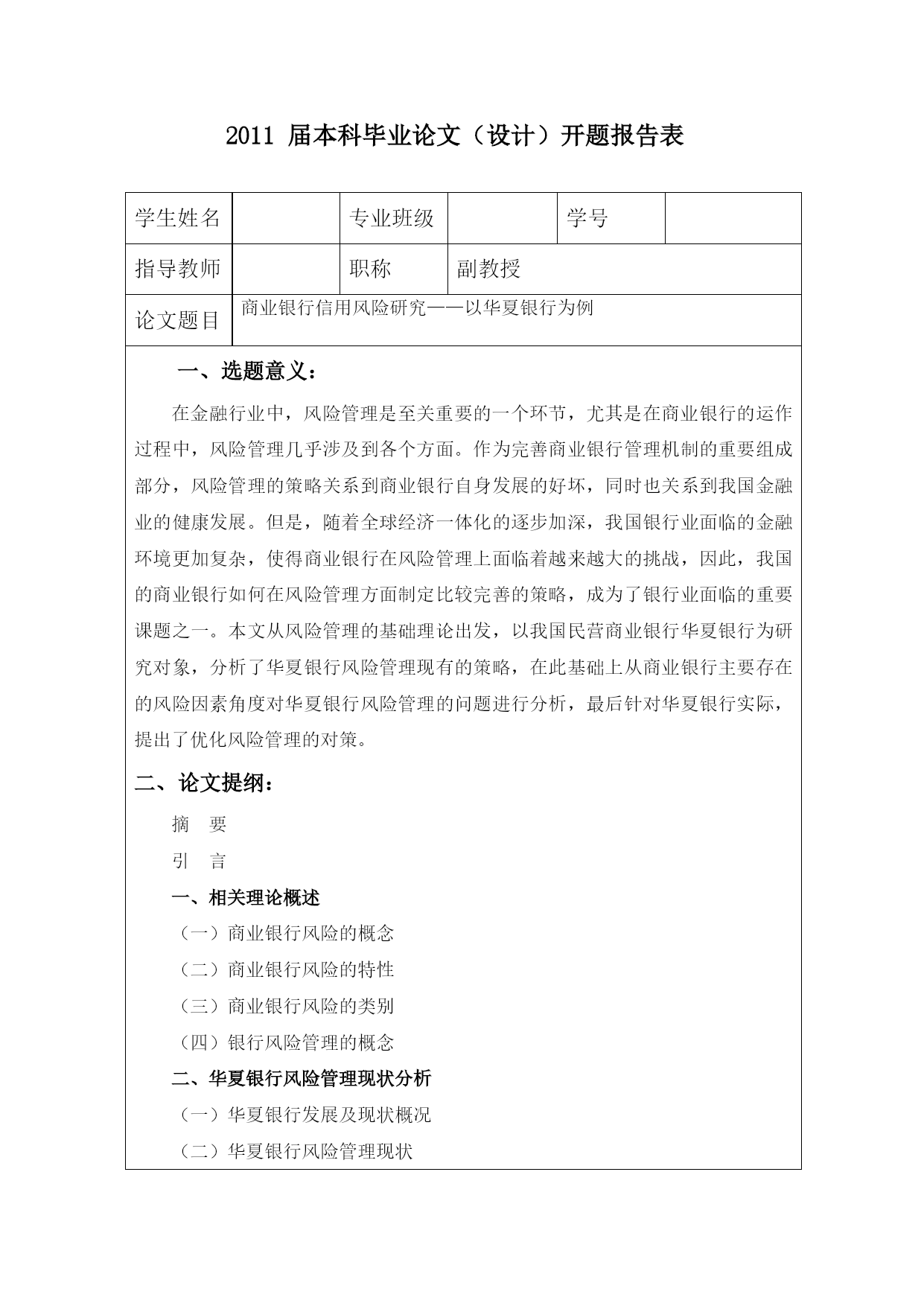 2011 届本科毕业论文（设计）开题报告表

| 学生姓名 |  | 专业班级 |  | 学号 |  |
|---|---|---|---|---|---|
| 指导教师 |  | 职称 | 副教授 | | |
| 论文题目 | 商业银行信用风险研究——以华夏银行为例 | | | | |

一、选题意义：

在金融行业中，风险管理是至关重要的一个环节，尤其是在商业银行的运作过程中，风险管理几乎涉及到各个方面。作为完善商业银行管理机制的重要组成部分，风险管理的策略关系到商业银行自身发展的好坏，同时也关系到我国金融业的健康发展。但是，随着全球经济一体化的逐步加深，我国银行业面临的金融环境更加复杂，使得商业银行在风险管理上面临着越来越大的挑战，因此，我国的商业银行如何在风险管理方面制定比较完善的策略，成为了银行业面临的重要课题之一。本文从风险管理的基础理论出发，以我国民营商业银行华夏银行为研究对象，分析了华夏银行风险管理现有的策略，在此基础上从商业银行主要存在的风险因素角度对华夏银行风险管理的问题进行分析，最后针对华夏银行实际，提出了优化风险管理的对策。

二、论文提纲：

摘　要

引　言

一、相关理论概述

（一）商业银行风险的概念

（二）商业银行风险的特性

（三）商业银行风险的类别

（四）银行风险管理的概念

二、华夏银行风险管理现状分析

（一）华夏银行发展及现状概况

（二）华夏银行风险管理现状